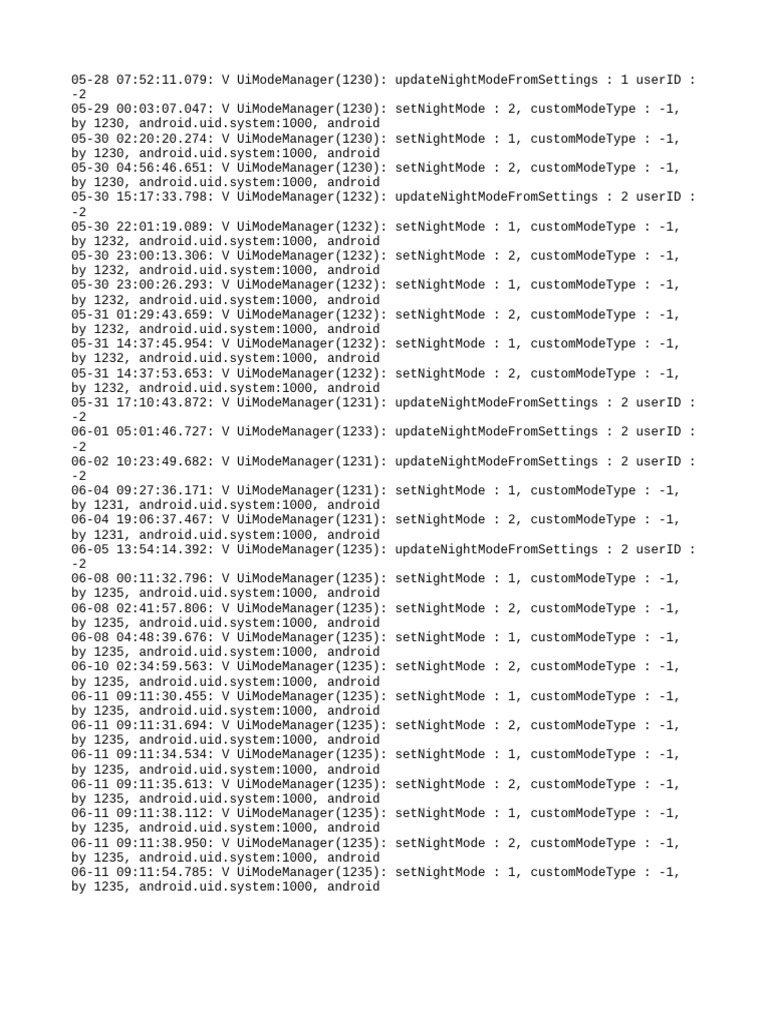 05-28 07:52:11.079: V UiModeManager(1230): updateNightModeFromSettings : 1 userID : -2
05-29 00:03:07.047: V UiModeManager(1230): setNightMode : 2, customModeType : -1, by 1230, android.uid.system:1000, android
05-30 02:20:20.274: V UiModeManager(1230): setNightMode : 1, customModeType : -1, by 1230, android.uid.system:1000, android
05-30 04:56:46.651: V UiModeManager(1230): setNightMode : 2, customModeType : -1, by 1230, android.uid.system:1000, android
05-30 15:17:33.798: V UiModeManager(1230): updateNightModeFromSettings : 2 userID : -2
05-30 22:01:19.089: V UiModeManager(1232): setNightMode : 1, customModeType : -1, by 1232, android.uid.system:1000, android
05-30 23:00:13.306: V UiModeManager(1232): setNightMode : 2, customModeType : -1, by 1232, android.uid.system:1000, android
05-30 23:00:26.293: V UiModeManager(1232): setNightMode : 1, customModeType : -1, by 1232, android.uid.system:1000, android
05-31 01:29:43.659: V UiModeManager(1232): setNightMode : 2, customModeType : -1, by 1232, android.uid.system:1000, android
05-31 14:37:45.954: V UiModeManager(1232): setNightMode : 1, customModeType : -1, by 1232, android.uid.system:1000, android
05-31 14:37:53.653: V UiModeManager(1232): setNightMode : 2, customModeType : -1, by 1232, android.uid.system:1000, android
05-31 17:10:43.872: V UiModeManager(1231): updateNightModeFromSettings : 2 userID : -2
06-01 05:01:46.727: V UiModeManager(1233): updateNightModeFromSettings : 2 userID : -2
06-02 10:23:49.682: V UiModeManager(1231): updateNightModeFromSettings : 2 userID : -2
06-04 09:27:36.171: V UiModeManager(1231): setNightMode : 1, customModeType : -1, by 1231, android.uid.system:1000, android
06-04 19:06:37.467: V UiModeManager(1231): setNightMode : 2, customModeType : -1, by 1231, android.uid.system:1000, android
06-05 13:54:14.392: V UiModeManager(1235): updateNightModeFromSettings : 2 userID : -2
06-08 00:11:32.796: V UiModeManager(1235): setNightMode : 1, customModeType : -1, by 1235, android.uid.system:1000, android
06-08 02:41:57.806: V UiModeManager(1235): setNightMode : 2, customModeType : -1, by 1235, android.uid.system:1000, android
06-08 04:48:39.676: V UiModeManager(1235): setNightMode : 1, customModeType : -1, by 1235, android.uid.system:1000, android
06-10 02:34:59.563: V UiModeManager(1235): setNightMode : 2, customModeType : -1, by 1235, android.uid.system:1000, android
06-11 09:11:30.455: V UiModeManager(1235): setNightMode : 1, customModeType : -1, by 1235, android.uid.system:1000, android
06-11 09:11:31.694: V UiModeManager(1235): setNightMode : 2, customModeType : -1, by 1235, android.uid.system:1000, android
06-11 09:11:34.534: V UiModeManager(1235): setNightMode : 1, customModeType : -1, by 1235, android.uid.system:1000, android
06-11 09:11:35.613: V UiModeManager(1235): setNightMode : 2, customModeType : -1, by 1235, android.uid.system:1000, android
06-11 09:11:38.112: V UiModeManager(1235): setNightMode : 1, customModeType : -1, by 1235, android.uid.system:1000, android
06-11 09:11:38.950: V UiModeManager(1235): setNightMode : 2, customModeType : -1, by 1235, android.uid.system:1000, android
06-11 09:11:54.785: V UiModeManager(1235): setNightMode : 1, customModeType : -1, by 1235, android.uid.system:1000, android